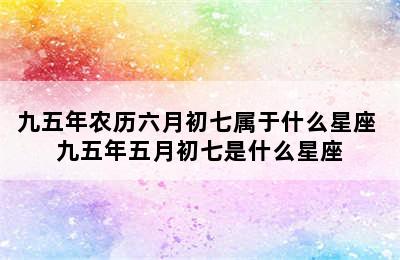 九五年农历六月初七属于什么星座
九五年五月初七是什么星座